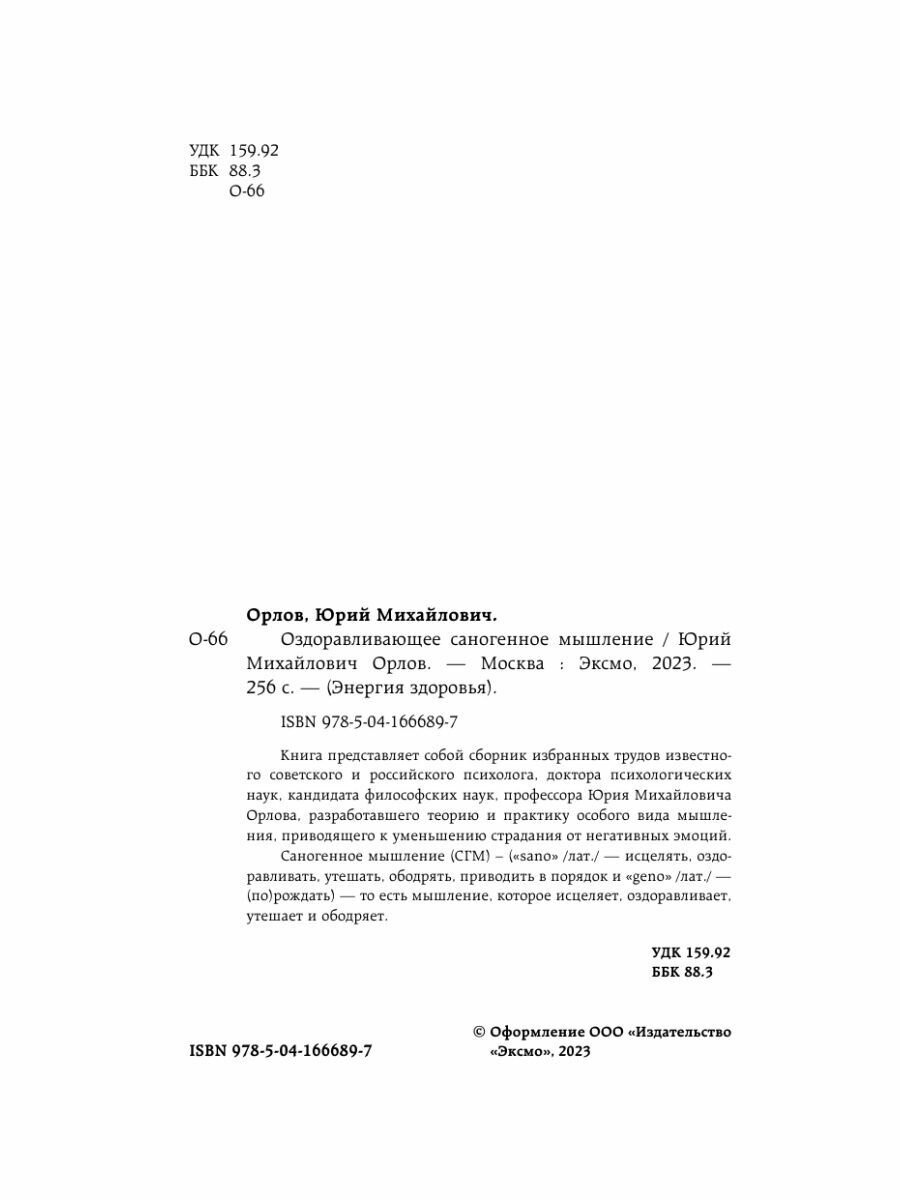 УДК 159.92
ББК 88.3
О-66

Орлов, Юрий Михайлович.

О-66 Оздоравливающее саногенное мышление / Юрий Михайлович Орлов. — Москва : Эксмо, 2023. — 256 с. — (Энергия здоровья).

ISBN 978-5-04-166689-7

Книга представляет собой сборник избранных трудов известного советского и российского психолога, доктора психологических наук, кандидата философских наук, профессора Юрия Михайловича Орлова, разработавшего теорию и практику особого вида мышления, приводящего к уменьшению страдания от негативных эмоций.

Саногенное мышление (СГМ) – («sano» /лат./ — исцелять, оздоравливать, утешать, ободрять, приводить в порядок и «geno» /лат./ — (по)рождать) — то есть мышление, которое исцеляет, оздоравливает, утешает и ободряет.

УДК 159.92
ББК 88.3

ISBN 978-5-04-166689-7

© Оформление ООО «Издательство «Эксмо», 2023